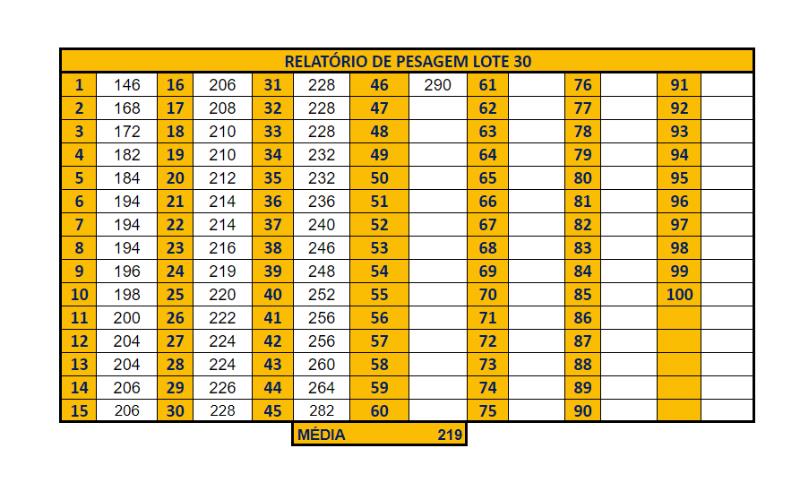 RELATÓRIO DE PESAGEM LOTE 30

| 1 | 146 | 16 | 206 | 31 | 228 | 46 | 290 | 61 | | 76 | | 91 | |
|---|---|---|---|---|---|---|---|---|---|---|---|---|---|
| 2 | 168 | 17 | 208 | 32 | 228 | 47 | | 62 | | 77 | | 92 | |
| 3 | 172 | 18 | 210 | 33 | 228 | 48 | | 63 | | 78 | | 93 | |
| 4 | 182 | 19 | 210 | 34 | 232 | 49 | | 64 | | 79 | | 94 | |
| 5 | 184 | 20 | 212 | 35 | 232 | 50 | | 65 | | 80 | | 95 | |
| 6 | 194 | 21 | 214 | 36 | 236 | 51 | | 66 | | 81 | | 96 | |
| 7 | 194 | 22 | 214 | 37 | 240 | 52 | | 67 | | 82 | | 97 | |
| 8 | 194 | 23 | 216 | 38 | 246 | 53 | | 68 | | 83 | | 98 | |
| 9 | 196 | 24 | 219 | 39 | 248 | 54 | | 69 | | 84 | | 99 | |
| 10 | 198 | 25 | 220 | 40 | 252 | 55 | | 70 | | 85 | | 100 | |
| 11 | 200 | 26 | 222 | 41 | 256 | 56 | | 71 | | 86 | | | |
| 12 | 204 | 27 | 224 | 42 | 256 | 57 | | 72 | | 87 | | | |
| 13 | 204 | 28 | 224 | 43 | 260 | 58 | | 73 | | 88 | | | |
| 14 | 206 | 29 | 226 | 44 | 264 | 59 | | 74 | | 89 | | | |
| 15 | 206 | 30 | 228 | 45 | 282 | 60 | | 75 | | 90 | | | |

MÉDIA 219